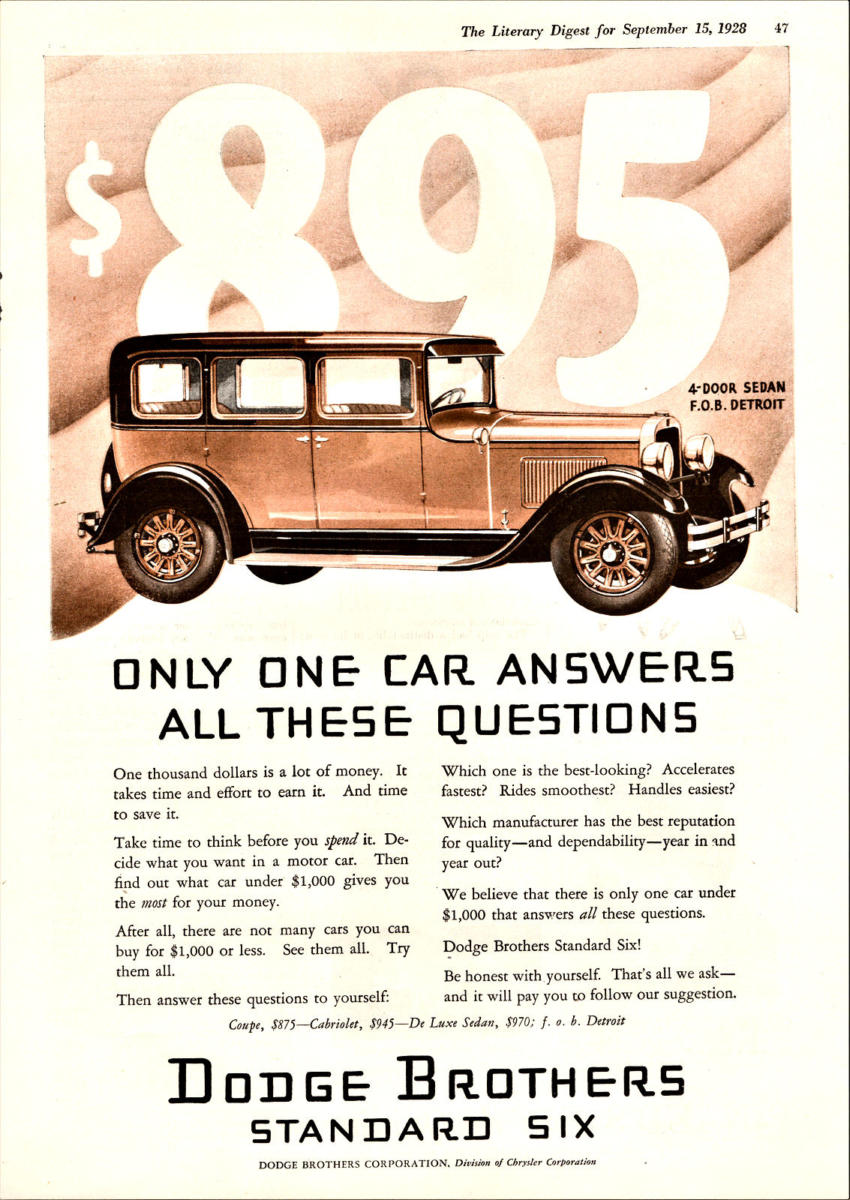 The Literary Digest for September 15, 1928 47

$895

4-DOOR SEDAN
F.O.B. DETROIT

ONLY ONE CAR ANSWERS
ALL THESE QUESTIONS

One thousand dollars is a lot of money. It takes time and effort to earn it. And time to save it.

Take time to think before you spend it. Decide what you want in a motor car. Then find out what car under $1,000 gives you the most for your money.

After all, there are not many cars you can buy for $1,000 or less. See them all. Try them all.

Then answer these questions to yourself:

Which one is the best-looking? Accelerates fastest? Rides smoothest? Handles easiest?

Which manufacturer has the best reputation for quality—and dependability—year in and year out?

We believe that there is only one car under $1,000 that answers all these questions.

Dodge Brothers Standard Six!

Be honest with yourself. That's all we ask—and it will pay you to follow our suggestion.

Coupe, $875—Cabriolet, $945—De Luxe Sedan, $970; f. o. b. Detroit

DODGE BROTHERS
STANDARD SIX

DODGE BROTHERS CORPORATION, Division of Chrysler Corporation